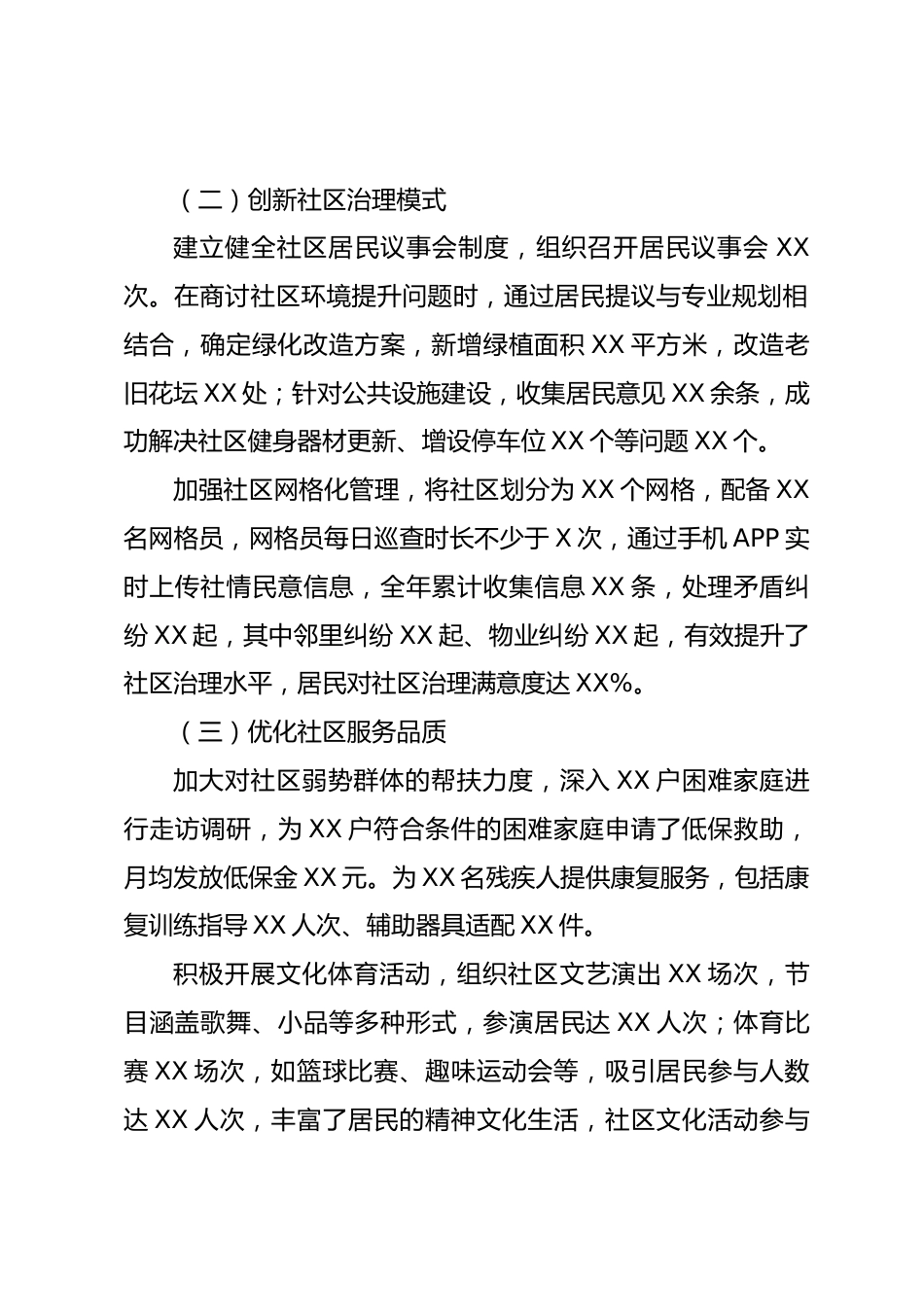 （二）创新社区治理模式

建立健全社区居民议事会制度，组织召开居民议事会 XX 次。在商讨社区环境提升问题时，通过居民提议与专业规划相结合，确定绿化改造方案，新增绿植面积 XX 平方米，改造老旧花坛 XX 处；针对公共设施建设，收集居民意见 XX 余条，成功解决社区健身器材更新、增设停车位 XX 个等问题 XX 个。

加强社区网格化管理，将社区划分为 XX 个网格，配备 XX 名网格员，网格员每日巡查时长不少于 X 次，通过手机 APP 实时上传社情民意信息，全年累计收集信息 XX 条，处理矛盾纠纷 XX 起，其中邻里纠纷 XX 起、物业纠纷 XX 起，有效提升了社区治理水平，居民对社区治理满意度达 XX%。

（三）优化社区服务品质

加大对社区弱势群体的帮扶力度，深入 XX 户困难家庭进行走访调研，为 XX 户符合条件的困难家庭申请了低保救助，月均发放低保金 XX 元。为 XX 名残疾人提供康复服务，包括康复训练指导 XX 人次、辅助器具适配 XX 件。

积极开展文化体育活动，组织社区文艺演出 XX 场次，节目涵盖歌舞、小品等多种形式，参演居民达 XX 人次；体育比赛 XX 场次，如篮球比赛、趣味运动会等，吸引居民参与人数达 XX 人次，丰富了居民的精神文化生活，社区文化活动参与